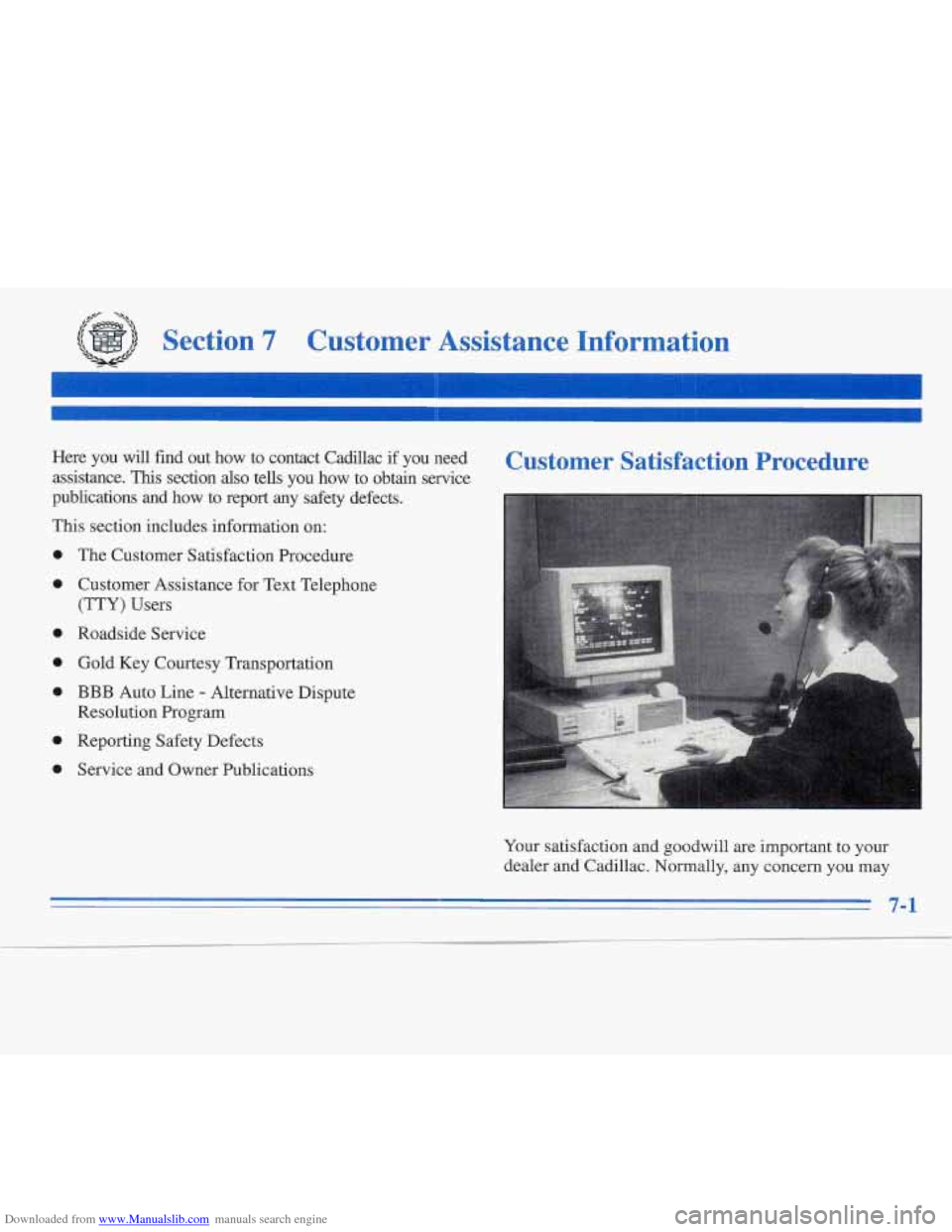 Section 7 Customer Assistance Information

Here you will find out how to contact Cadillac if you need assistance. This section also tells you how to obtain service publications and how to report any safety defects.

This section includes information on:

- The Customer Satisfaction Procedure
- Customer Assistance for Text Telephone (TTY) Users
- Roadside Service
- Gold Key Courtesy Transportation
- BBB Auto Line - Alternative Dispute Resolution Program
- Reporting Safety Defects
- Service and Owner Publications

Customer Satisfaction Procedure

Your satisfaction and goodwill are important to your dealer and Cadillac. Normally, any concern you may

7-1

Downloaded from www.Manualslib.com manuals search engine

carmanualsonline.info